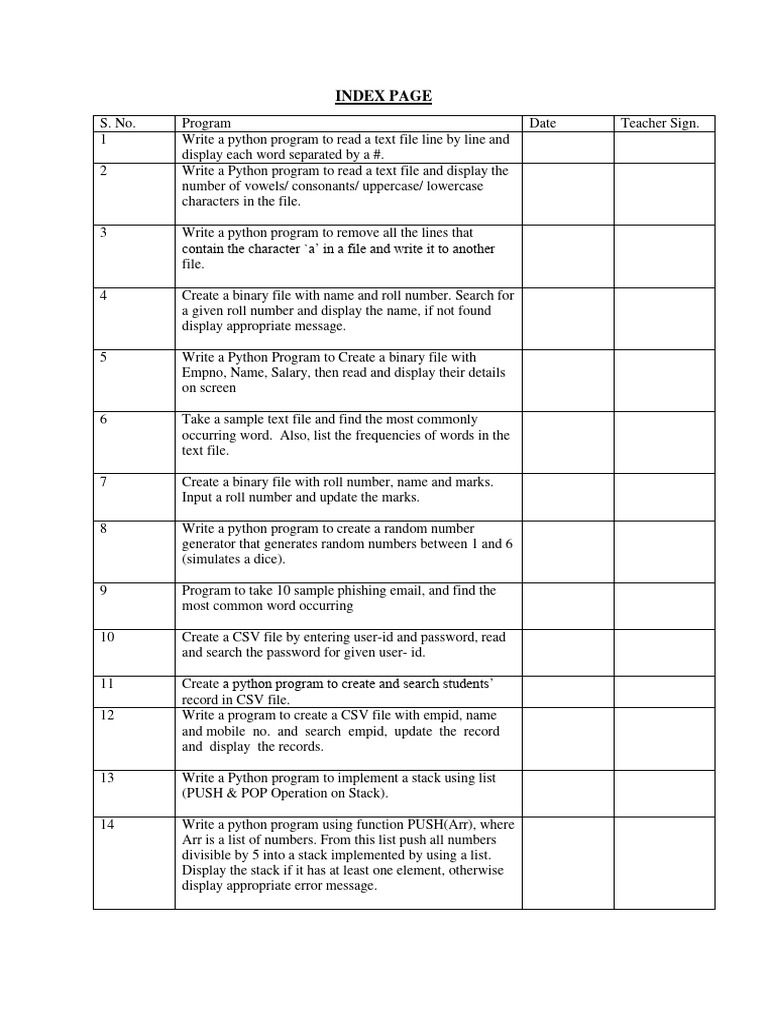 INDEX PAGE

| S. No. | Program | Date | Teacher Sign. |
|---|---|---|---|
| 1 | Write a python program to read a text file line by line and display each word separated by a #. | | |
| 2 | Write a Python program to read a text file and display the number of vowels/ consonants/ uppercase/ lowercase characters in the file. | | |
| 3 | Write a python program to remove all the lines that contain the character `a' in a file and write it to another file. | | |
| 4 | Create a binary file with name and roll number. Search for a given roll number and display the name, if not found display appropriate message. | | |
| 5 | Write a Python Program to Create a binary file with Empno, Name, Salary, then read and display their details on screen | | |
| 6 | Take a sample text file and find the most commonly occurring word. Also, list the frequencies of words in the text file. | | |
| 7 | Create a binary file with roll number, name and marks. Input a roll number and update the marks. | | |
| 8 | Write a python program to create a random number generator that generates random numbers between 1 and 6 (simulates a dice). | | |
| 9 | Program to take 10 sample phishing email, and find the most common word occurring | | |
| 10 | Create a CSV file by entering user-id and password, read and search the password for given user- id. | | |
| 11 | Create a python program to create and search students' record in CSV file. | | |
| 12 | Write a program to create a CSV file with empid, name and mobile no. and search empid, update the record and display the records. | | |
| 13 | Write a Python program to implement a stack using list (PUSH & POP Operation on Stack). | | |
| 14 | Write a python program using function PUSH(Arr), where Arr is a list of numbers. From this list push all numbers divisible by 5 into a stack implemented by using a list. Display the stack if it has at least one element, otherwise display appropriate error message. | | |